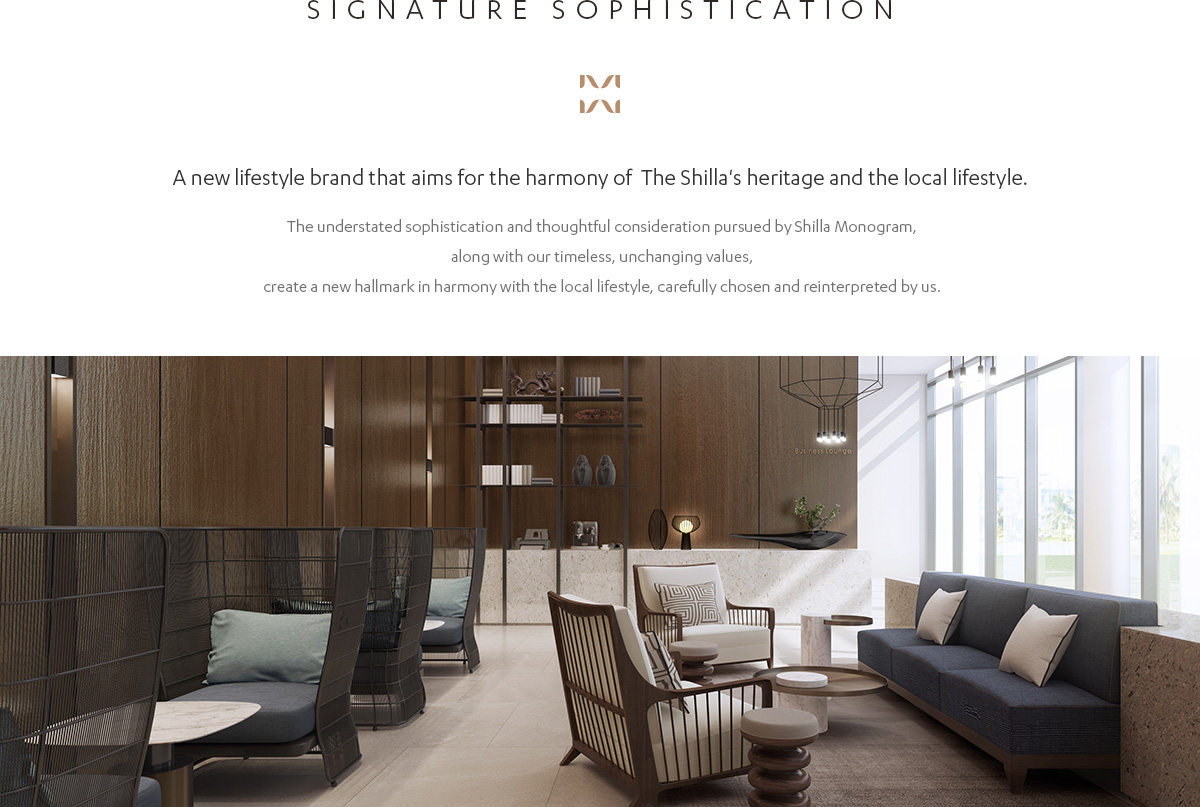 SIGNATURE SOPHISTICATION

A new lifestyle brand that aims for the harmony of The Shilla's heritage and the local lifestyle.

The understated sophistication and thoughtful consideration pursued by Shilla Monogram, along with our timeless, unchanging values, create a new hallmark in harmony with the local lifestyle, carefully chosen and reinterpreted by us.

Business Lounge